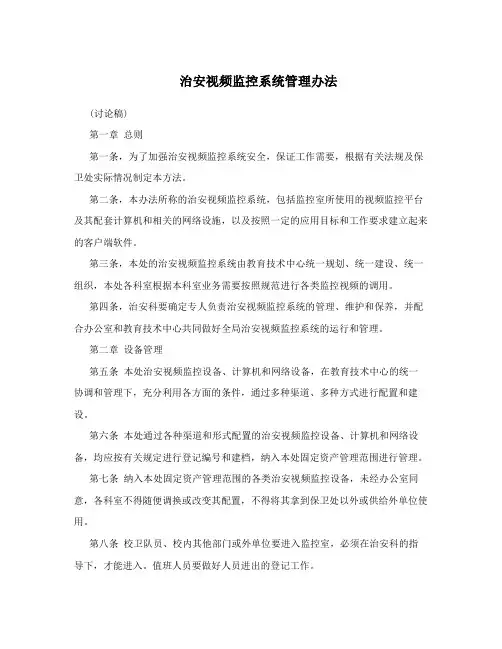 治安视频监控系统管理办法

(讨论稿)

第一章 总则

第一条，为了加强治安视频监控系统安全，保证工作需要，根据有关法规及保卫处实际情况制定本方法。

第二条，本办法所称的治安视频监控系统，包括监控室所使用的视频监控平台及其配套计算机和相关的网络设施，以及按照一定的应用目标和工作要求建立起来的客户端软件。

第三条，本处的治安视频监控系统由教育技术中心统一规划、统一建设、统一组织，本处各科室根据本科室业务需要按照规范进行各类监控视频的调用。

第四条，治安科要确定专人负责治安视频监控系统的管理、维护和保养，并配合办公室和教育技术中心共同做好全局治安视频监控系统的运行和管理。

第二章 设备管理

第五条 本处治安视频监控设备、计算机和网络设备，在教育技术中心的统一协调和管理下，充分利用各方面的条件，通过多种渠道、多种方式进行配置和建设。

第六条 本处通过各种渠道和形式配置的治安视频监控设备、计算机和网络设备，均应按有关规定进行登记编号和建档，纳入本处固定资产管理范围进行管理。

第七条 纳入本处固定资产管理范围的各类治安视频监控设备，未经办公室同意，各科室不得随便调换或改变其配置，不得将其拿到保卫处以外或供给外单位使用。

第八条 校卫队员、校内其他部门或外单位要进入监控室，必须在治安科的指导下，才能进入。值班人员要做好人员进出的登记工作。